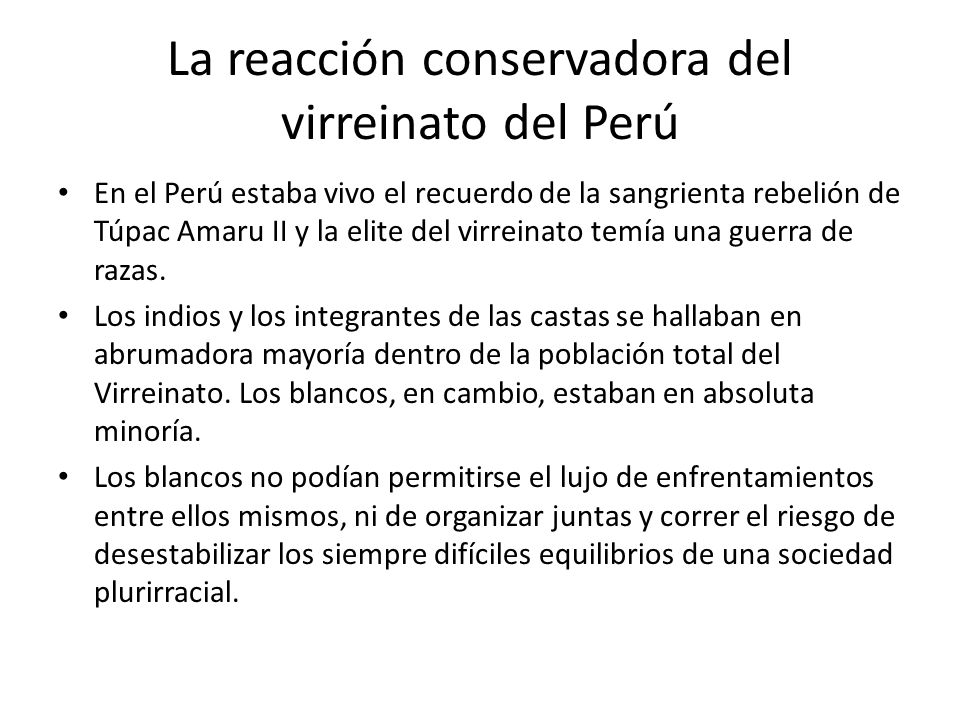 La reacción conservadora del virreinato del Perú

• En el Perú estaba vivo el recuerdo de la sangrienta rebelión de Túpac Amaru II y la elite del virreinato temía una guerra de razas.
• Los indios y los integrantes de las castas se hallaban en abrumadora mayoría dentro de la población total del Virreinato. Los blancos, en cambio, estaban en absoluta minoría.
• Los blancos no podían permitirse el lujo de enfrentamientos entre ellos mismos, ni de organizar juntas y correr el riesgo de desestabilizar los siempre difíciles equilibrios de una sociedad plurirracial.